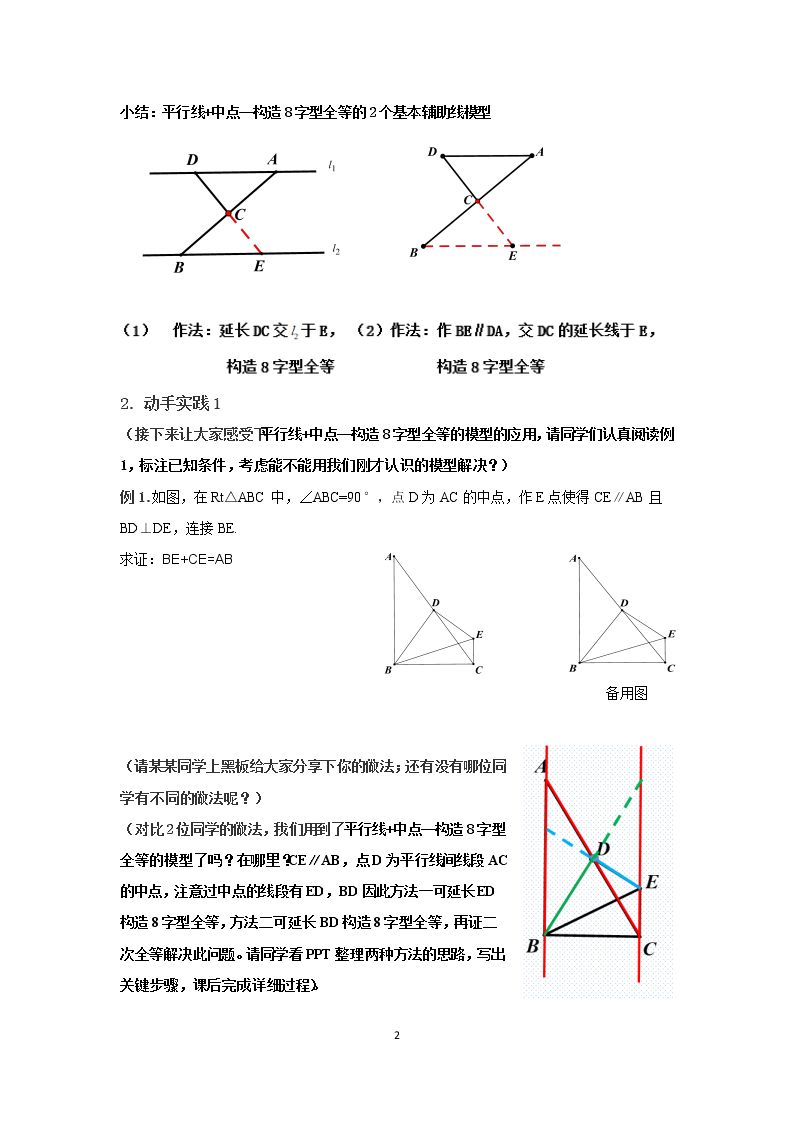 小结：平行线+中点—构造8字型全等的2个基本辅助线模型

D A $l_1$ C B E $l_2$

D A C B E

（1） 作法：延长DC交$l_2$于E， （2）作法：作BE∥DA，交DC的延长线于E，

构造8字型全等 构造8字型全等

2. 动手实践1

（接下来让大家感受下平行线+中点—构造8字型全等的模型的应用，请同学们认真阅读例1，标注已知条件，考虑能不能用我们刚才认识的模型解决？）

例1.如图，在Rt△ABC中，∠ABC=90°，点D为AC的中点，作E点使得CE∥AB且BD⊥DE，连接BE.

求证：BE+CE=AB

A D E B C

A D E B C

备用图

（请某某同学上黑板给大家分享下你的做法；还有没有哪位同学有不同的做法呢？）

（对比2位同学的做法，我们用到了平行线+中点—构造8字型全等的模型了吗？在哪里？CE∥AB，点D为平行线间线段AC的中点，注意过中点的线段有ED，BD因此方法一可延长ED构造8字型全等，方法二可延长BD构造8字型全等，再证二次全等解决此问题。请同学看PPT整理两种方法的思路，写出关键步骤，课后完成详细过程）

A D E B C

2